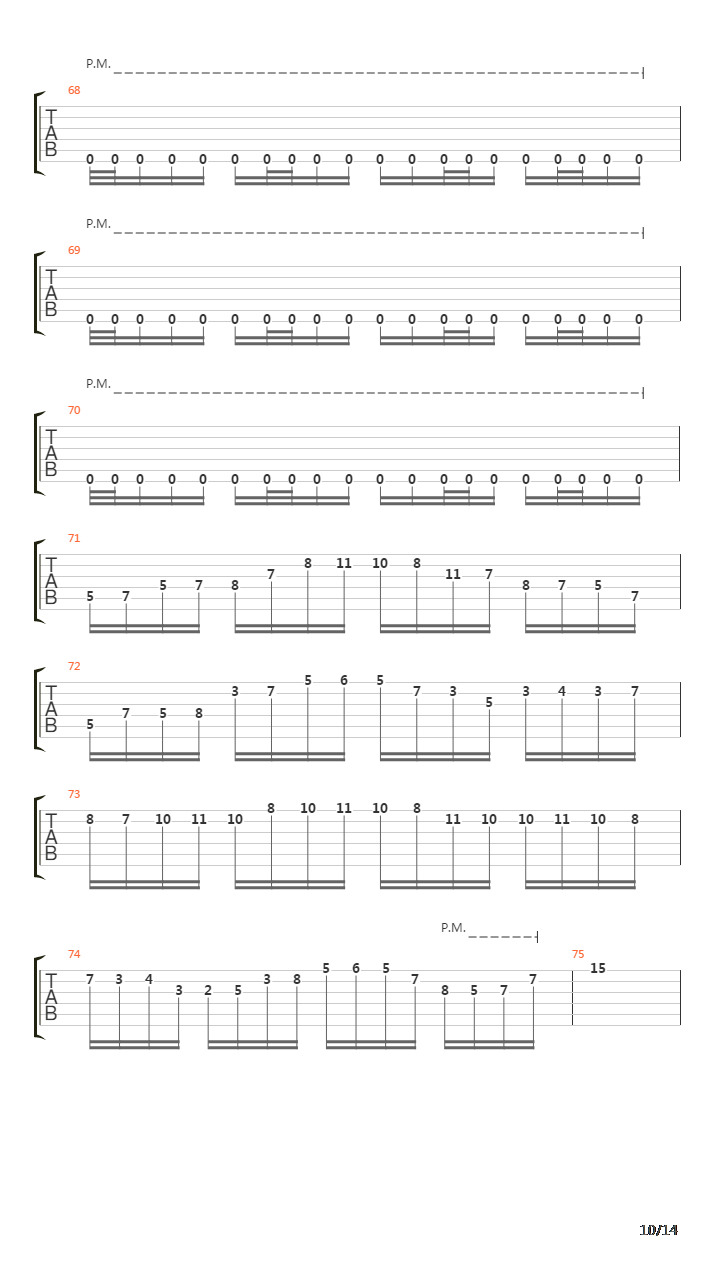 P.M.

68

T
A
B

0 0 0 0 0 0 0 0 0 0 0 0 0 0 0 0 0 0 0 0

P.M.

69

T
A
B

0 0 0 0 0 0 0 0 0 0 0 0 0 0 0 0 0 0 0 0

P.M.

70

T
A
B

0 0 0 0 0 0 0 0 0 0 0 0 0 0 0 0 0 0 0 0

71

T
A
B

5 7 5 7 8 7 8 11 10 8 11 7 8 7 5 7

72

T
A
B

5 7 5 8 3 7 5 6 5 7 3 5 3 4 3 7

73

T
A
B

8 7 10 11 10 8 10 11 10 8 11 10 10 11 10 8

P.M.

74

T
A
B

7 3 4 3 2 5 3 8 5 6 5 7 8 5 7 7

75

15

10/14